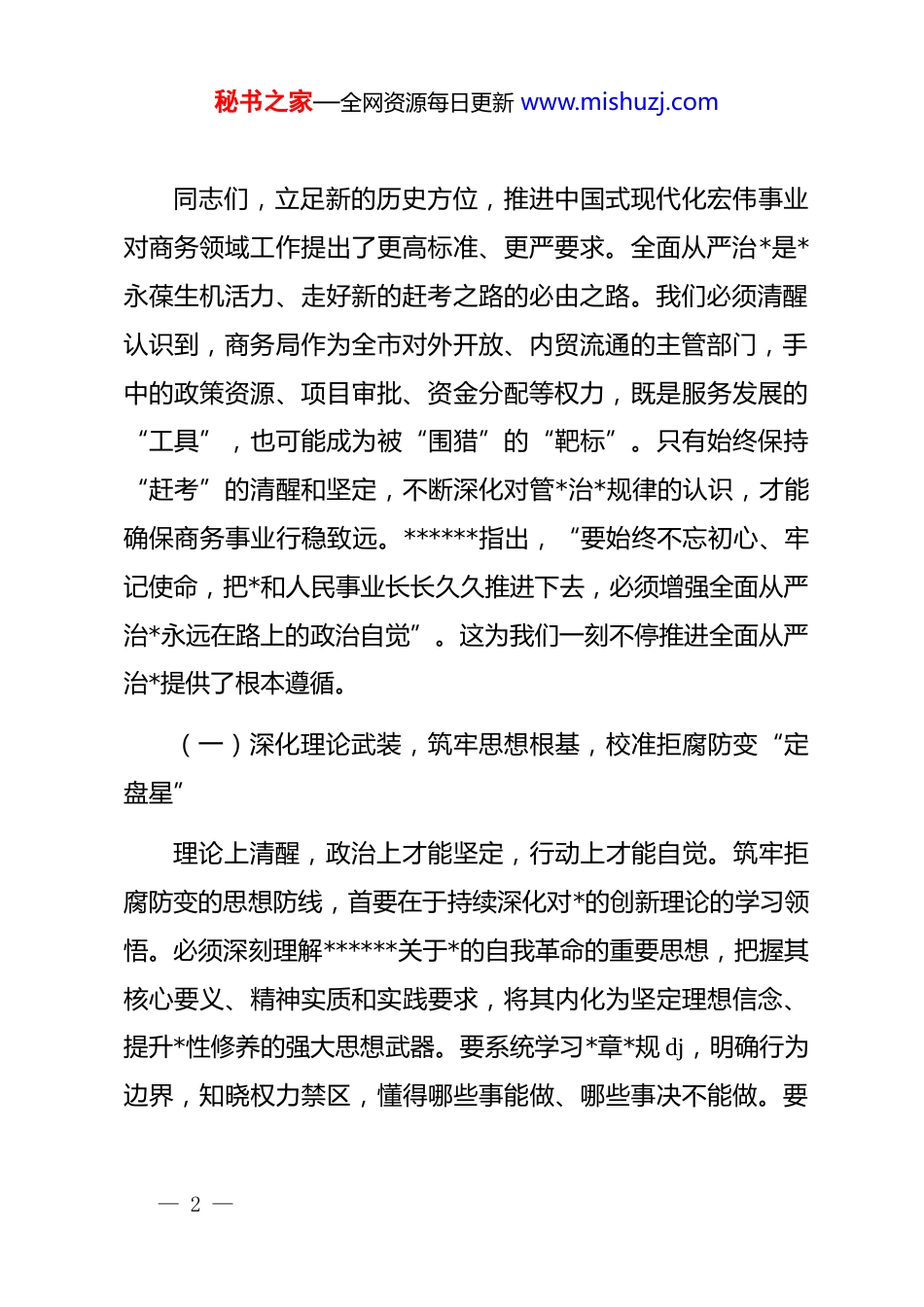 秘书之家—全网资源每日更新 www.mishuzj.com

同志们，立足新的历史方位，推进中国式现代化宏伟事业对商务领域工作提出了更高标准、更严要求。全面从严治*是*永葆生机活力、走好新的赶考之路的必由之路。我们必须清醒认识到，商务局作为全市对外开放、内贸流通的主管部门，手中的政策资源、项目审批、资金分配等权力，既是服务发展的“工具”，也可能成为被“围猎”的“靶标”。只有始终保持“赶考”的清醒和坚定，不断深化对管*治*规律的认识，才能确保商务事业行稳致远。******指出，“要始终不忘初心、牢记使命，把*和人民事业长长久久推进下去，必须增强全面从严治*永远在路上的政治自觉”。这为我们一刻不停推进全面从严治*提供了根本遵循。

（一）深化理论武装，筑牢思想根基，校准拒腐防变“定盘星”

理论上清醒，政治上才能坚定，行动上才能自觉。筑牢拒腐防变的思想防线，首要在于持续深化对*的创新理论的学习领悟。必须深刻理解******关于*的自我革命的重要思想，把握其核心要义、精神实质和实践要求，将其内化为坚定理想信念、提升*性修养的强大思想武器。要系统学习*章*规 dj，明确行为边界，知晓权力禁区，懂得哪些事能做、哪些事决不能做。要

— 2 —